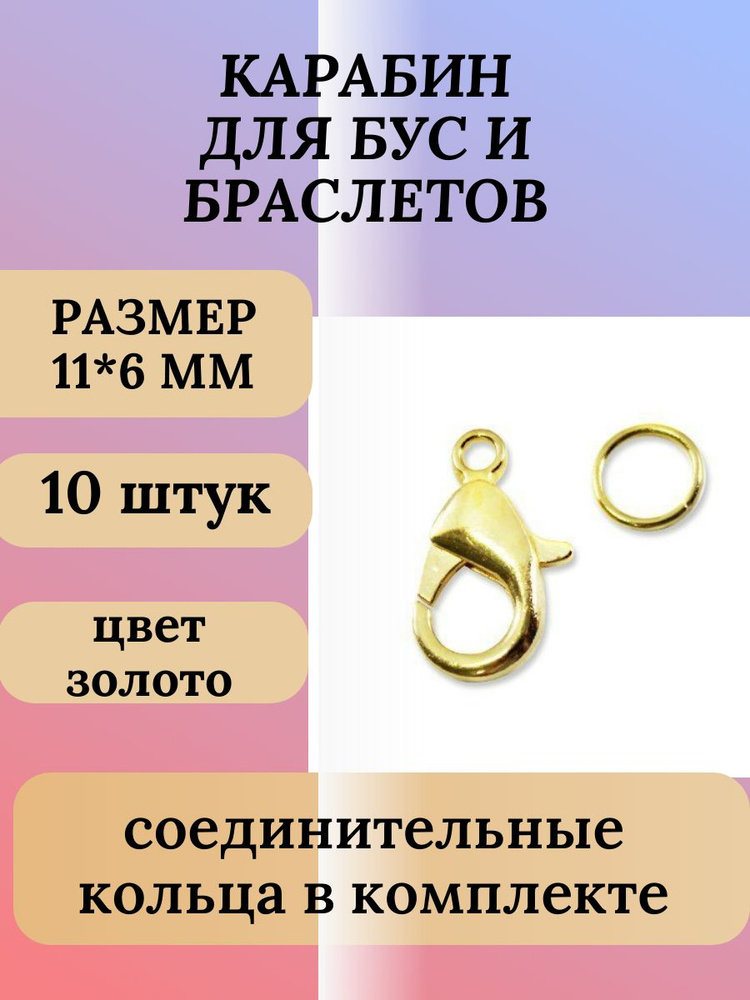 КАРАБИН
ДЛЯ БУС И
БРАСЛЕТОВ

РАЗМЕР
11*6 ММ

10 штук

цвет
золото

соединительные
кольца в комплекте